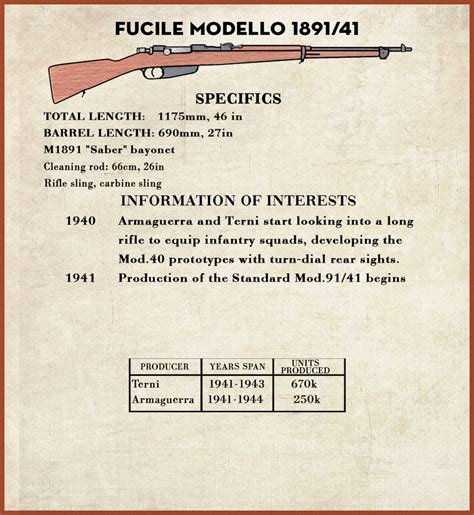 FUCILE MODELLO 1891/41

SPECIFICS

TOTAL LENGTH: 1175mm, 46 in
BARREL LENGTH: 690mm, 27in
M1891 "Saber" bayonet
Cleaning rod: 66cm, 26in
Rifle sling, carbine sling

INFORMATION OF INTERESTS

1940 Armaguerra and Terni start looking into a long rifle to equip infantry squads, developing the Mod.40 prototypes with turn-dial rear sights.
1941 Production of the Standard Mod.91/41 begins

| PRODUCER | YEARS SPAN | UNITS PRODUCED |
|---|---|---|
| Terni | 1941-1943 | 670k |
| Armaguerra | 1941-1944 | 250k |